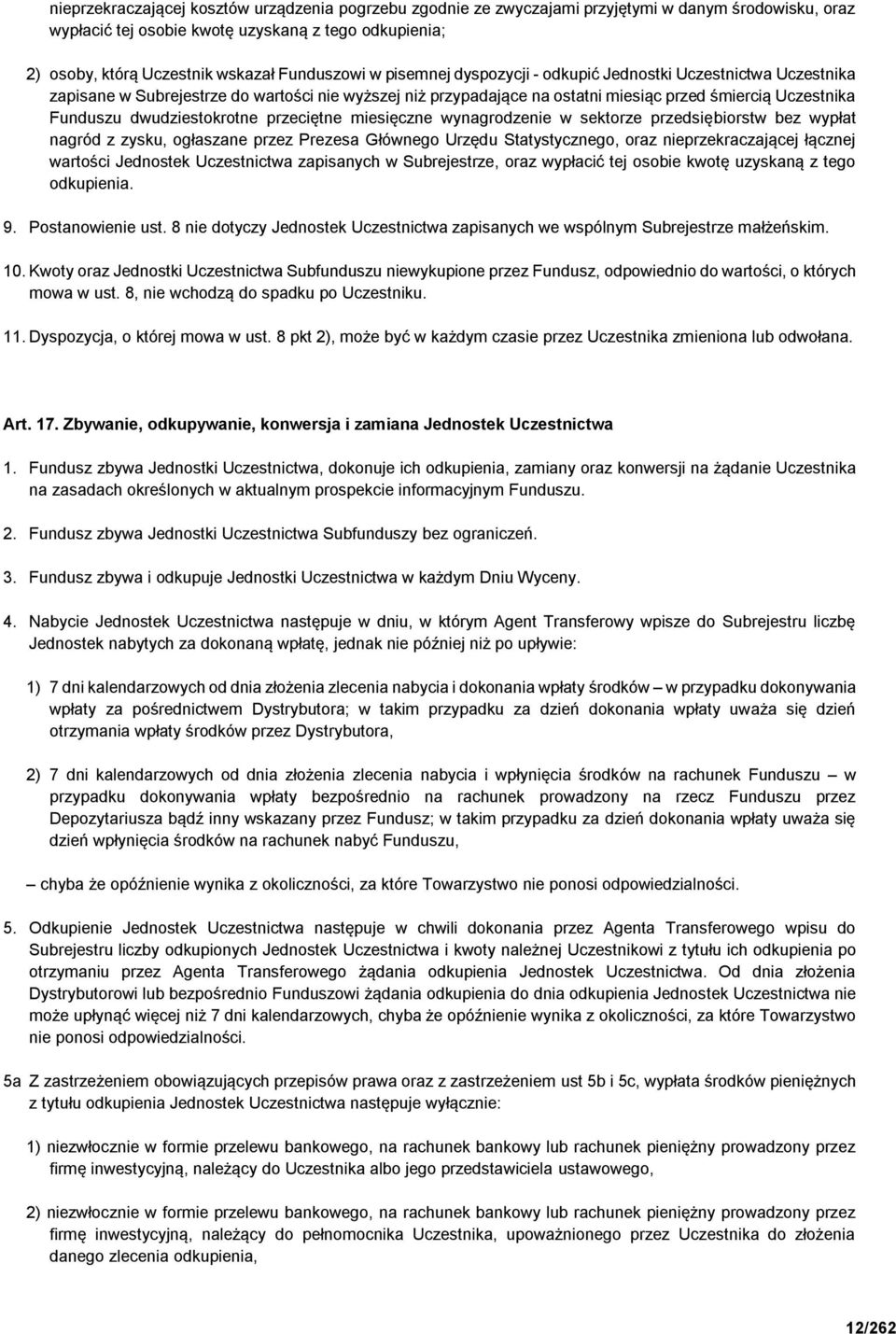 nieprzekraczającej kosztów urządzenia pogrzebu zgodnie ze zwyczajami przyjętymi w danym środowisku, oraz wypłacić tej osobie kwotę uzyskaną z tego odkupienia;

2) osoby, którą Uczestnik wskazał Funduszowi w pisemnej dyspozycji - odkupić Jednostki Uczestnictwa Uczestnika zapisane w Subrejestrze do wartości nie wyższej niż przypadające na ostatni miesiąc przed śmiercią Uczestnika Funduszu dwudziestokrotne przeciętne miesięczne wynagrodzenie w sektorze przedsiębiorstw bez wypłat nagród z zysku, ogłaszane przez Prezesa Głównego Urzędu Statystycznego, oraz nieprzekraczającej łącznej wartości Jednostek Uczestnictwa zapisanych w Subrejestrze, oraz wypłacić tej osobie kwotę uzyskaną z tego odkupienia.

9. Postanowienie ust. 8 nie dotyczy Jednostek Uczestnictwa zapisanych we wspólnym Subrejestrze małżeńskim.

10. Kwoty oraz Jednostki Uczestnictwa Subfunduszu niewykupione przez Fundusz, odpowiednio do wartości, o których mowa w ust. 8, nie wchodzą do spadku po Uczestniku.

11. Dyspozycja, o której mowa w ust. 8 pkt 2), może być w każdym czasie przez Uczestnika zmieniona lub odwołana.

Art. 17. Zbywanie, odkupywanie, konwersja i zamiana Jednostek Uczestnictwa

1. Fundusz zbywa Jednostki Uczestnictwa, dokonuje ich odkupienia, zamiany oraz konwersji na żądanie Uczestnika na zasadach określonych w aktualnym prospekcie informacyjnym Funduszu.

2. Fundusz zbywa Jednostki Uczestnictwa Subfunduszy bez ograniczeń.

3. Fundusz zbywa i odkupuje Jednostki Uczestnictwa w każdym Dniu Wyceny.

4. Nabycie Jednostek Uczestnictwa następuje w dniu, w którym Agent Transferowy wpisze do Subrejestru liczbę Jednostek nabytych za dokonaną wpłatę, jednak nie później niż po upływie:

1) 7 dni kalendarzowych od dnia złożenia zlecenia nabycia i dokonania wpłaty środków – w przypadku dokonywania wpłaty za pośrednictwem Dystrybutora; w takim przypadku za dzień dokonania wpłaty uważa się dzień otrzymania wpłaty środków przez Dystrybutora,

2) 7 dni kalendarzowych od dnia złożenia zlecenia nabycia i wpłynięcia środków na rachunek Funduszu – w przypadku dokonywania wpłaty bezpośrednio na rachunek prowadzony na rzecz Funduszu przez Depozytariusza bądź inny wskazany przez Fundusz; w takim przypadku za dzień dokonania wpłaty uważa się dzień wpłynięcia środków na rachunek nabyć Funduszu,

– chyba że opóźnienie wynika z okoliczności, za które Towarzystwo nie ponosi odpowiedzialności.

5. Odkupienie Jednostek Uczestnictwa następuje w chwili dokonania przez Agenta Transferowego wpisu do Subrejestru liczby odkupionych Jednostek Uczestnictwa i kwoty należnej Uczestnikowi z tytułu ich odkupienia po otrzymaniu przez Agenta Transferowego żądania odkupienia Jednostek Uczestnictwa. Od dnia złożenia Dystrybutorowi lub bezpośrednio Funduszowi żądania odkupienia do dnia odkupienia Jednostek Uczestnictwa nie może upłynąć więcej niż 7 dni kalendarzowych, chyba że opóźnienie wynika z okoliczności, za które Towarzystwo nie ponosi odpowiedzialności.

5a Z zastrzeżeniem obowiązujących przepisów prawa oraz z zastrzeżeniem ust 5b i 5c, wypłata środków pieniężnych z tytułu odkupienia Jednostek Uczestnictwa następuje wyłącznie:

1) niezwłocznie w formie przelewu bankowego, na rachunek bankowy lub rachunek pieniężny prowadzony przez firmę inwestycyjną, należący do Uczestnika albo jego przedstawiciela ustawowego,

2) niezwłocznie w formie przelewu bankowego, na rachunek bankowy lub rachunek pieniężny prowadzony przez firmę inwestycyjną, należący do pełnomocnika Uczestnika, upoważnionego przez Uczestnika do złożenia danego zlecenia odkupienia,

12/262